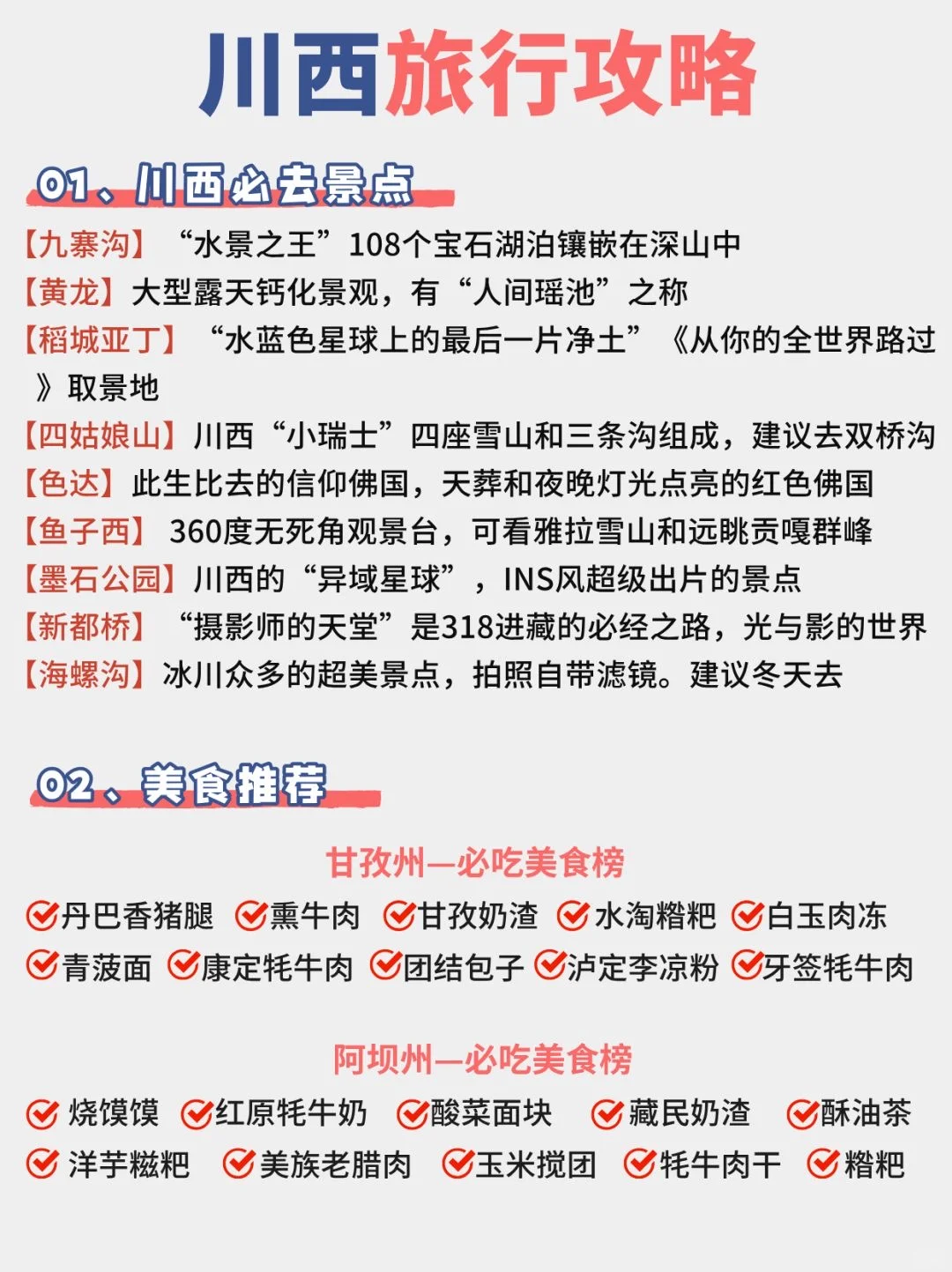 川西旅行攻略

01、川西必去景点

【九寨沟】“水景之王”108个宝石湖泊镶嵌在深山中
【黄龙】大型露天钙化景观，有“人间瑶池”之称
【稻城亚丁】“水蓝色星球上的最后一片净土”《从你的全世界路过》取景地
【四姑娘山】川西“小瑞士”四座雪山和三条沟组成，建议去双桥沟
【色达】此生比去的信仰佛国，天葬和夜晚灯光点亮的红色佛国
【鱼子西】360度无死角观景台，可看雅拉雪山和远眺贡嘎群峰
【墨石公园】川西的“异域星球”，INS风超级出片的景点
【新都桥】“摄影师的天堂”是318进藏的必经之路，光与影的世界
【海螺沟】冰川众多的超美景点，拍照自带滤镜。建议冬天去

02、美食推荐

甘孜州—必吃美食榜

丹巴香猪腿 熏牛肉 甘孜奶渣 水淘糌粑 白玉肉冻
青菠面 康定牦牛肉 团结包子 泸定李凉粉 牙签牦牛肉

阿坝州—必吃美食榜

烧馍馍 红原牦牛奶 酸菜面块 藏民奶渣 酥油茶
洋芋糍粑 羌族老腊肉 玉米搅团 牦牛肉干 糌粑